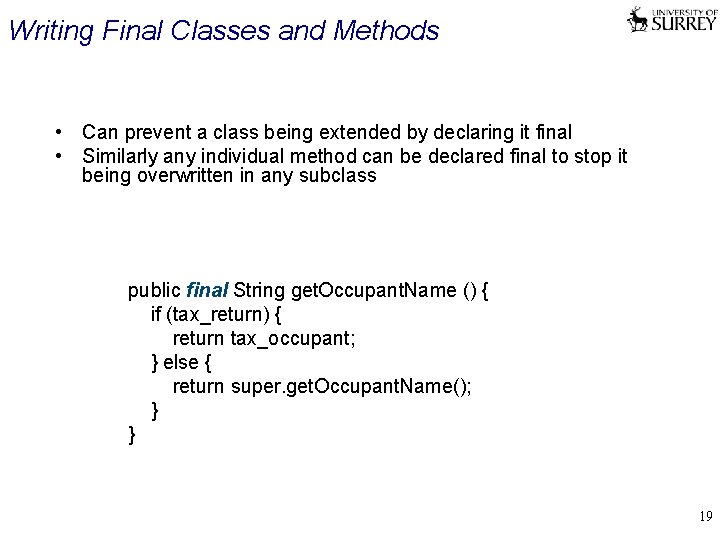 Writing Final Classes and Methods

UNIVERSITY OF
SURREY

• Can prevent a class being extended by declaring it final
• Similarly any individual method can be declared final to stop it being overwritten in any subclass

public final String getOccupantName () {
    if (tax_return) {
        return tax_occupant;
    } else {
        return super.getOccupantName();
    }
}

19